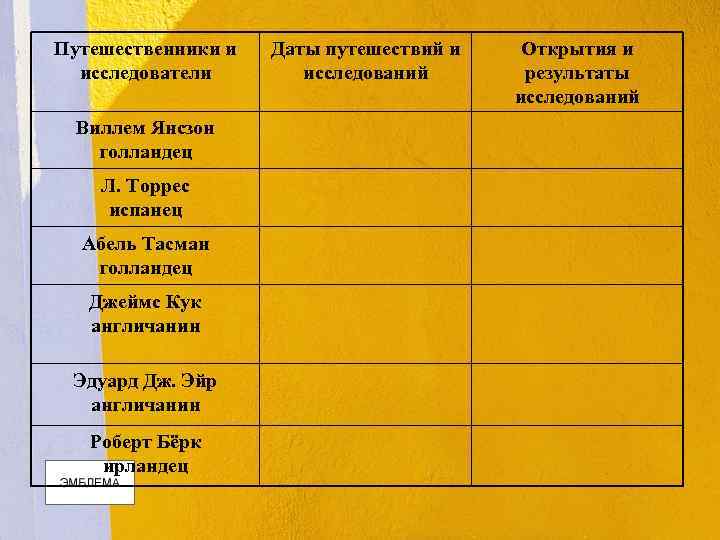 | Путешественники и исследователи | Даты путешествий и исследований | Открытия и результаты исследований |
|---|---|---|
| Виллем Янсзон голландец | | |
| Л. Торрес испанец | | |
| Абель Тасман голландец | | |
| Джеймс Кук англичанин | | |
| Эдуард Дж. Эйр англичанин | | |
| Роберт Бёрк ирландец | | |

ЭМБЛЕМА